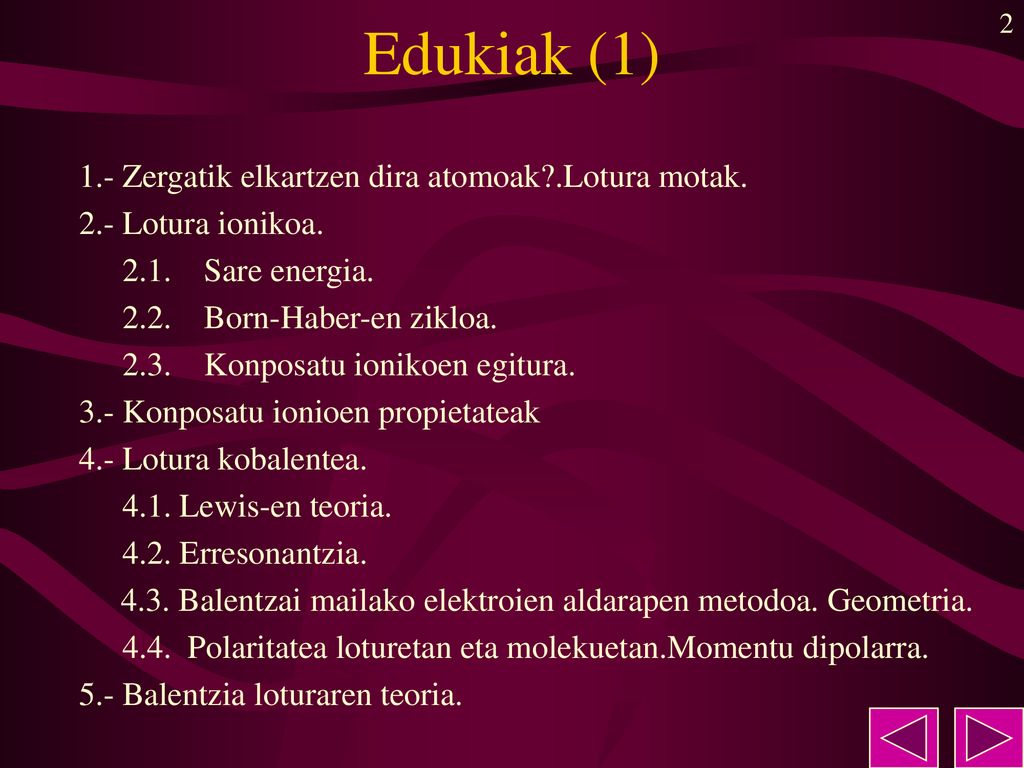 2

Edukiak (1)

1.- Zergatik elkartzen dira atomoak?.Lotura motak.
2.- Lotura ionikoa.
2.1. Sare energia.
2.2. Born-Haber-en zikloa.
2.3. Konposatu ionikoen egitura.
3.- Konposatu ionioen propietateak
4.- Lotura kobalentea.
4.1. Lewis-en teoria.
4.2. Erresonantzia.
4.3. Balentzai mailako elektroien aldarapen metodoa. Geometria.
4.4. Polaritatea loturetan eta molekuetan.Momentu dipolarra.
5.- Balentzia loturaren teoria.